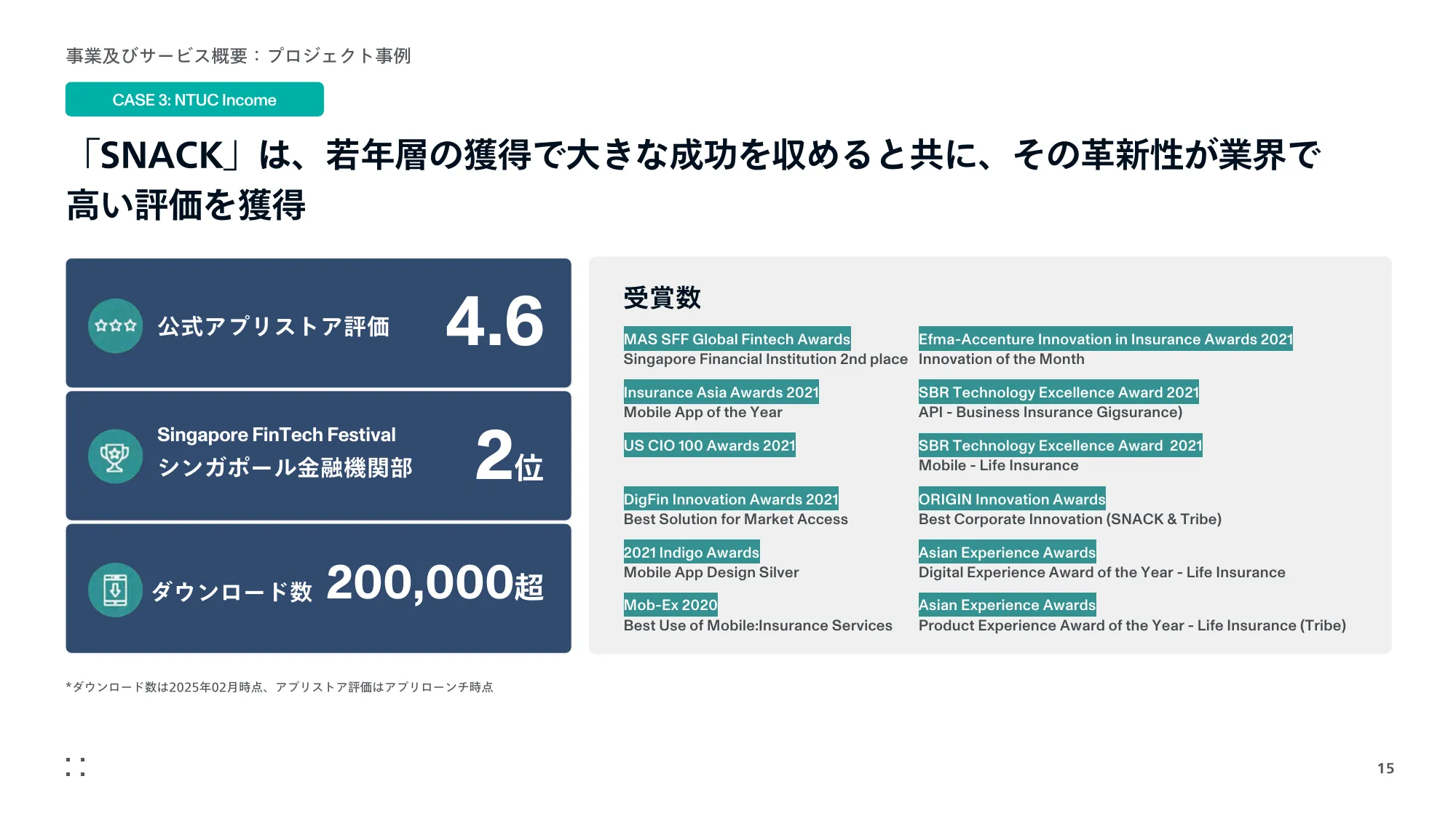 事業及びサービス概要：プロジェクト事例

CASE 3: NTUC Income

「SNACK」は、若年層の獲得で大きな成功を収めると共に、その革新性が業界で高い評価を獲得

公式アプリストア評価 4.6

Singapore FinTech Festival
シンガポール金融機関部 2位

ダウンロード数 200,000超

受賞数

MAS SFF Global Fintech Awards
Singapore Financial Institution 2nd place

Insurance Asia Awards 2021
Mobile App of the Year

US CIO 100 Awards 2021

DigFin Innovation Awards 2021
Best Solution for Market Access

2021 Indigo Awards
Mobile App Design Silver

Mob-Ex 2020
Best Use of Mobile:Insurance Services

Efma-Accenture Innovation in Insurance Awards 2021
Innovation of the Month

SBR Technology Excellence Award 2021
API - Business Insurance Gigsurance)

SBR Technology Excellence Award 2021
Mobile - Life Insurance

ORIGIN Innovation Awards
Best Corporate Innovation (SNACK & Tribe)

Asian Experience Awards
Digital Experience Award of the Year - Life Insurance

Asian Experience Awards
Product Experience Award of the Year - Life Insurance (Tribe)

*ダウンロード数は2025年02月時点、アプリストア評価はアプリローンチ時点

15